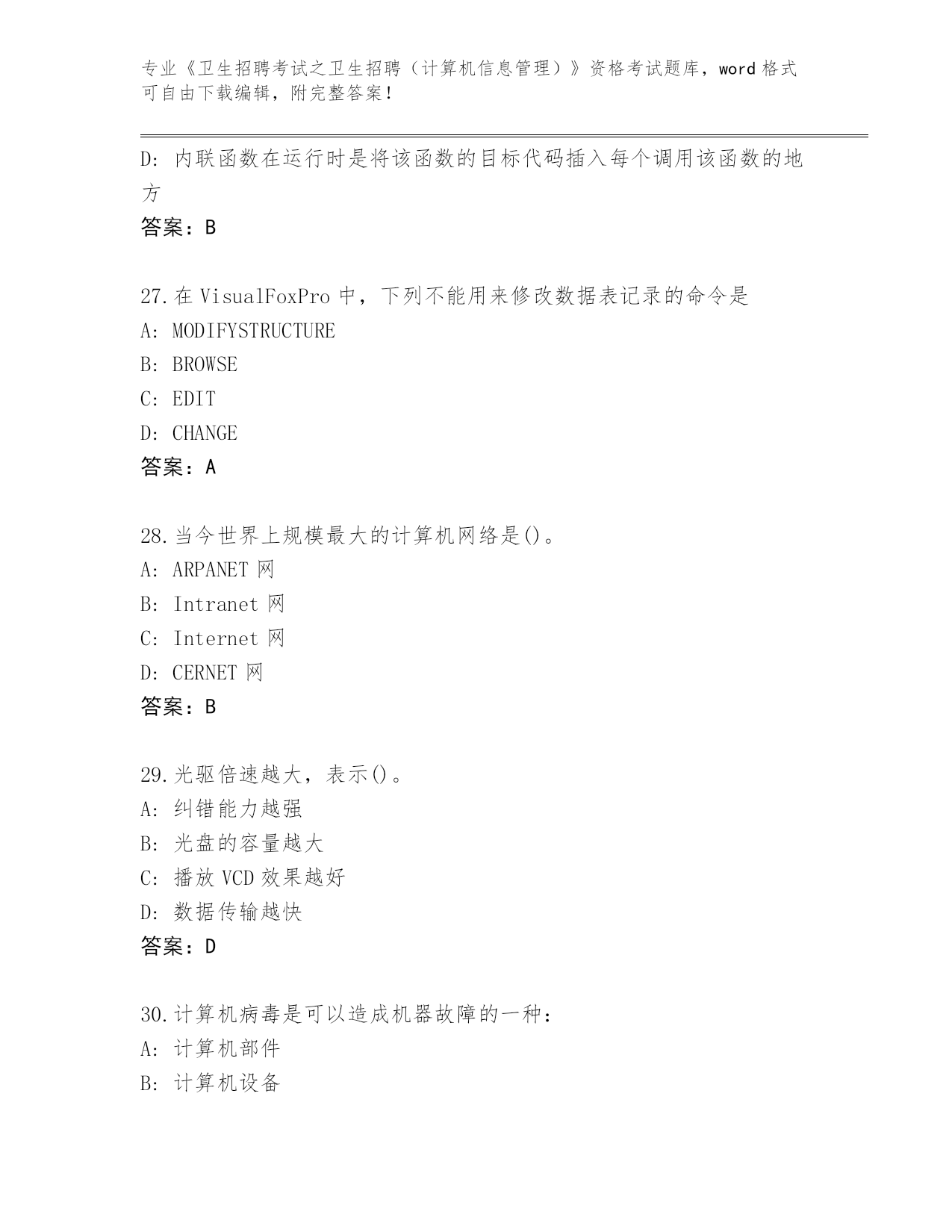 专业《卫生招聘考试之卫生招聘（计算机信息管理）》资格考试题库，word 格式可自由下载编辑，附完整答案！

D: 内联函数在运行时是将该函数的目标代码插入每个调用该函数的地方

答案：B

27.在 VisualFoxPro 中，下列不能用来修改数据表记录的命令是
A: MODIFYSTRUCTURE
B: BROWSE
C: EDIT
D: CHANGE
答案：A

28.当今世界上规模最大的计算机网络是()。
A: ARPANET 网
B: Intranet 网
C: Internet 网
D: CERNET 网
答案：B

29.光驱倍速越大，表示()。
A: 纠错能力越强
B: 光盘的容量越大
C: 播放 VCD 效果越好
D: 数据传输越快
答案：D

30.计算机病毒是可以造成机器故障的一种：
A: 计算机部件
B: 计算机设备